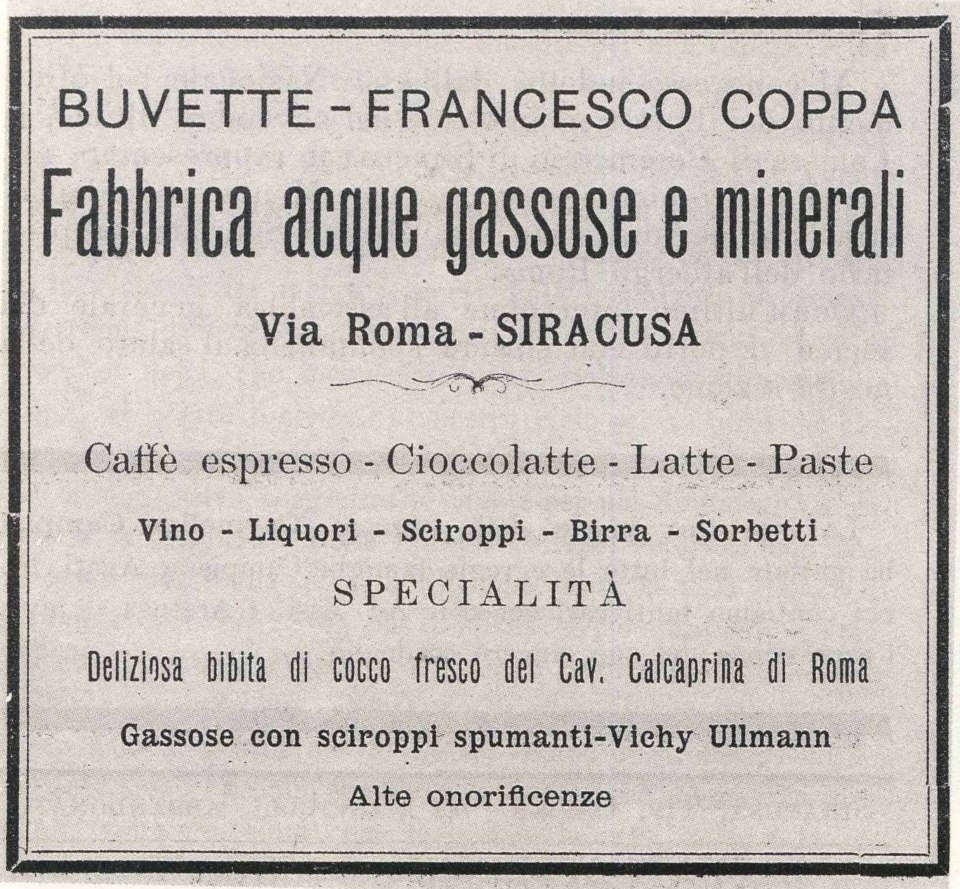 BUVETTE - FRANCESCO COPPA

Fabbrica acque gassose e minerali

Via Roma - SIRACUSA

Caffè espresso - Cioccolatte - Latte - Paste

Vino - Liquori - Sciroppi - Birra - Sorbetti

SPECIALITÀ

Deliziosa bibita di cocco fresco del Cav. Calcaprina di Roma

Gassose con sciroppi spumanti-Vichy Ullmann

Alte onorificenze